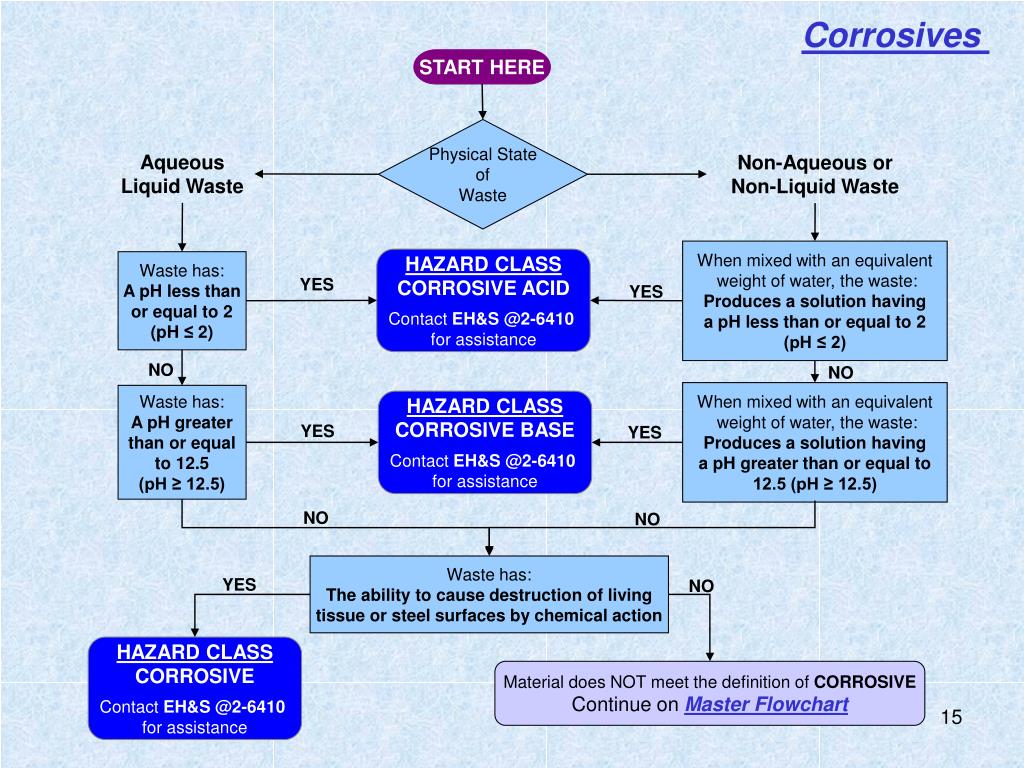 Corrosives

START HERE

Physical State of Waste

Aqueous Liquid Waste

Non-Aqueous or Non-Liquid Waste

Waste has: A pH less than or equal to 2 (pH ≤ 2)

YES

HAZARD CLASS CORROSIVE ACID
Contact EH&S @2-6410 for assistance

YES

When mixed with an equivalent weight of water, the waste: Produces a solution having a pH less than or equal to 2 (pH ≤ 2)

NO

NO

Waste has: A pH greater than or equal to 12.5 (pH ≥ 12.5)

YES

HAZARD CLASS CORROSIVE BASE
Contact EH&S @2-6410 for assistance

YES

When mixed with an equivalent weight of water, the waste: Produces a solution having a pH greater than or equal to 12.5 (pH ≥ 12.5)

NO

NO

YES

Waste has: The ability to cause destruction of living tissue or steel surfaces by chemical action

NO

HAZARD CLASS CORROSIVE
Contact EH&S @2-6410 for assistance

Material does NOT meet the definition of CORROSIVE
Continue on Master Flowchart

15